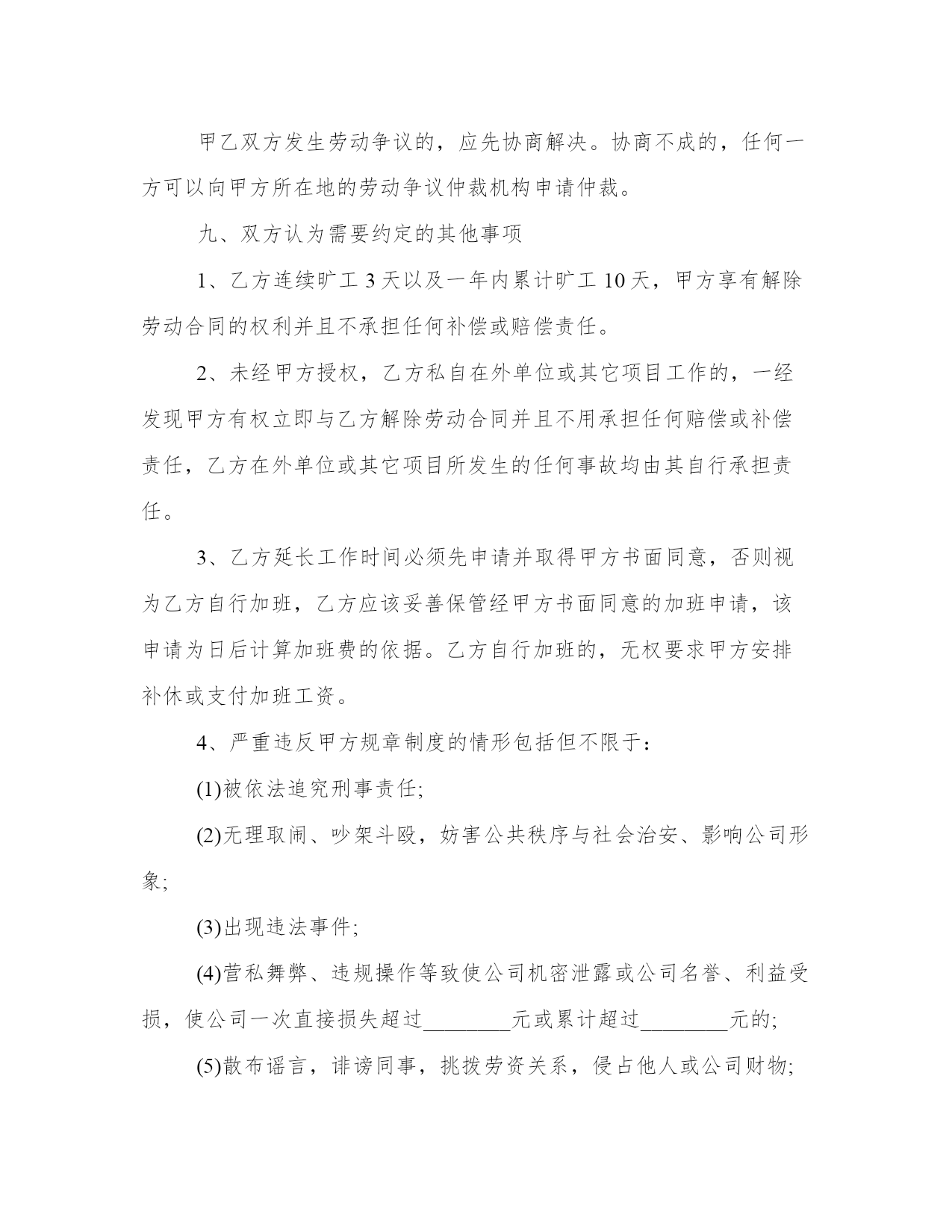 甲乙双方发生劳动争议的，应先协商解决。协商不成的，任何一方可以向甲方所在地的劳动争议仲裁机构申请仲裁。

九、双方认为需要约定的其他事项

1、乙方连续旷工 3 天以及一年内累计旷工 10 天，甲方享有解除劳动合同的权利并且不承担任何补偿或赔偿责任。

2、未经甲方授权，乙方私自在外单位或其它项目工作的，一经发现甲方有权立即与乙方解除劳动合同并且不用承担任何赔偿或补偿责任，乙方在外单位或其它项目所发生的任何事故均由其自行承担责任。

3、乙方延长工作时间必须先申请并取得甲方书面同意，否则视为乙方自行加班，乙方应该妥善保管经甲方书面同意的加班申请，该申请为日后计算加班费的依据。乙方自行加班的，无权要求甲方安排补休或支付加班工资。

4、严重违反甲方规章制度的情形包括但不限于：

(1)被依法追究刑事责任;

(2)无理取闹、吵架斗殴，妨害公共秩序与社会治安、影响公司形象;

(3)出现违法事件;

(4)营私舞弊、违规操作等致使公司机密泄露或公司名誉、利益受损，使公司一次直接损失超过________元或累计超过________元的;

(5)散布谣言，诽谤同事，挑拨劳资关系，侵占他人或公司财物;